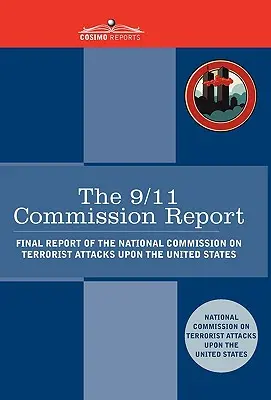 COSIMO REPORTS

The 9/11 Commission Report

FINAL REPORT OF THE NATIONAL COMMISSION ON TERRORIST ATTACKS UPON THE UNITED STATES

NATIONAL COMMISSION ON TERRORIST ATTACKS UPON THE UNITED STATES